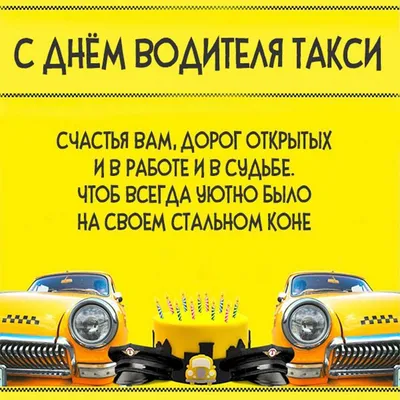 С ДНЁМ ВОДИТЕЛЯ ТАКСИ

СЧАСТЬЯ ВАМ, ДОРОГ ОТКРЫТЫХ
И В РАБОТЕ И В СУДЬБЕ.
ЧТОБ ВСЕГДА УЮТНО БЫЛО
НА СВОЕМ СТАЛЬНОМ КОНЕ